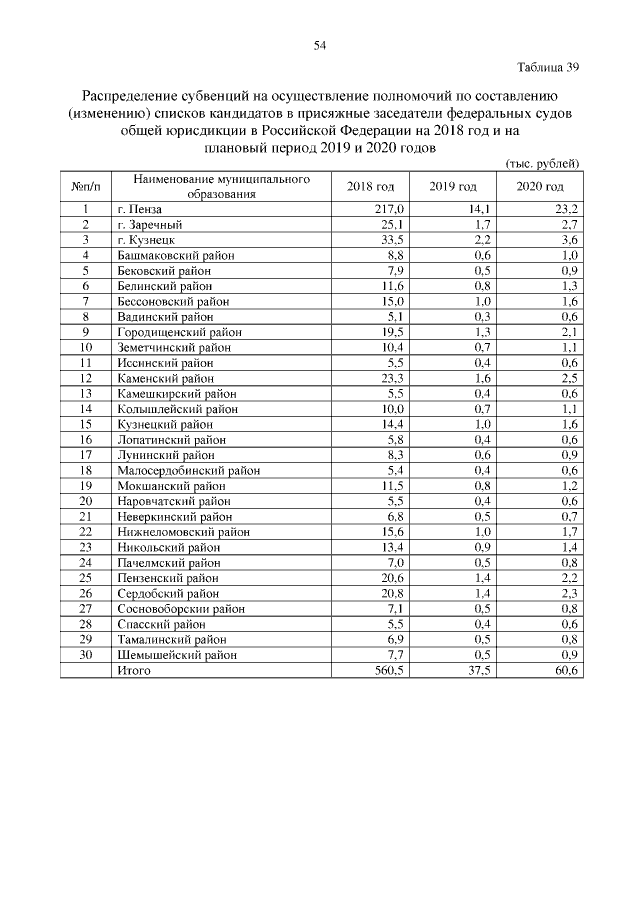 54

Таблица 39

Распределение субвенций на осуществление полномочий по составлению (изменению) списков кандидатов в присяжные заседатели федеральных судов общей юрисдикции в Российской Федерации на 2018 год и на плановый период 2019 и 2020 годов

(тыс. рублей)

| №п/п | Наименование муниципального образования | 2018 год | 2019 год | 2020 год |
|---|---|---|---|---|
| 1 | г. Пенза | 217,0 | 14,1 | 23,2 |
| 2 | г. Заречный | 25,1 | 1,7 | 2,7 |
| 3 | г. Кузнецк | 33,5 | 2,2 | 3,6 |
| 4 | Башмаковский район | 8,8 | 0,6 | 1,0 |
| 5 | Бековский район | 7,9 | 0,5 | 0,9 |
| 6 | Белинский район | 11,6 | 0,8 | 1,3 |
| 7 | Бессоновский район | 15,0 | 1,0 | 1,6 |
| 8 | Вадинский район | 5,1 | 0,3 | 0,6 |
| 9 | Городищенский район | 19,5 | 1,3 | 2,1 |
| 10 | Земетчинский район | 10,4 | 0,7 | 1,1 |
| 11 | Иссинский район | 5,5 | 0,4 | 0,6 |
| 12 | Каменский район | 23,3 | 1,6 | 2,5 |
| 13 | Камешкирский район | 5,5 | 0,4 | 0,6 |
| 14 | Колышлейский район | 10,0 | 0,7 | 1,1 |
| 15 | Кузнецкий район | 14,4 | 1,0 | 1,6 |
| 16 | Лопатинский район | 5,8 | 0,4 | 0,6 |
| 17 | Лунинский район | 8,3 | 0,6 | 0,9 |
| 18 | Малосердобинский район | 5,4 | 0,4 | 0,6 |
| 19 | Мокшанский район | 11,5 | 0,8 | 1,2 |
| 20 | Наровчатский район | 5,5 | 0,4 | 0,6 |
| 21 | Неверкинский район | 6,8 | 0,5 | 0,7 |
| 22 | Нижнеломовский район | 15,6 | 1,0 | 1,7 |
| 23 | Никольский район | 13,4 | 0,9 | 1,4 |
| 24 | Пачелмский район | 7,0 | 0,5 | 0,8 |
| 25 | Пензенский район | 20,6 | 1,4 | 2,2 |
| 26 | Сердобский район | 20,8 | 1,4 | 2,3 |
| 27 | Сосновоборскии район | 7,1 | 0,5 | 0,8 |
| 28 | Спасский район | 5,5 | 0,4 | 0,6 |
| 29 | Тамалинский район | 6,9 | 0,5 | 0,8 |
| 30 | Шемышейский район | 7,7 | 0,5 | 0,9 |
|  | Итого | 560,5 | 37,5 | 60,6 |